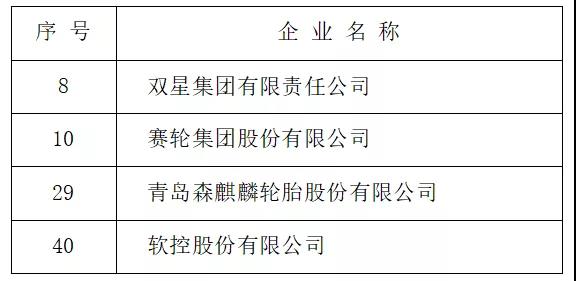 | 序 号 | 企 业 名 称 |
|---|---|
| 8 | 双星集团有限责任公司 |
| 10 | 赛轮集团股份有限公司 |
| 29 | 青岛森麒麟轮胎股份有限公司 |
| 40 | 软控股份有限公司 |